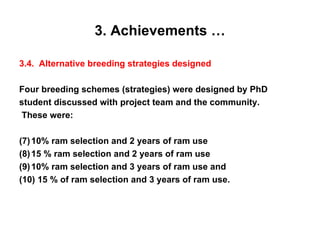 3. Achievements …

3.4. Alternative breeding strategies designed

Four breeding schemes (strategies) were designed by PhD student discussed with project team and the community. These were:

(7) 10% ram selection and 2 years of ram use
(8) 15 % ram selection and 2 years of ram use
(9) 10% ram selection and 3 years of ram use and
(10) 15 % of ram selection and 3 years of ram use.